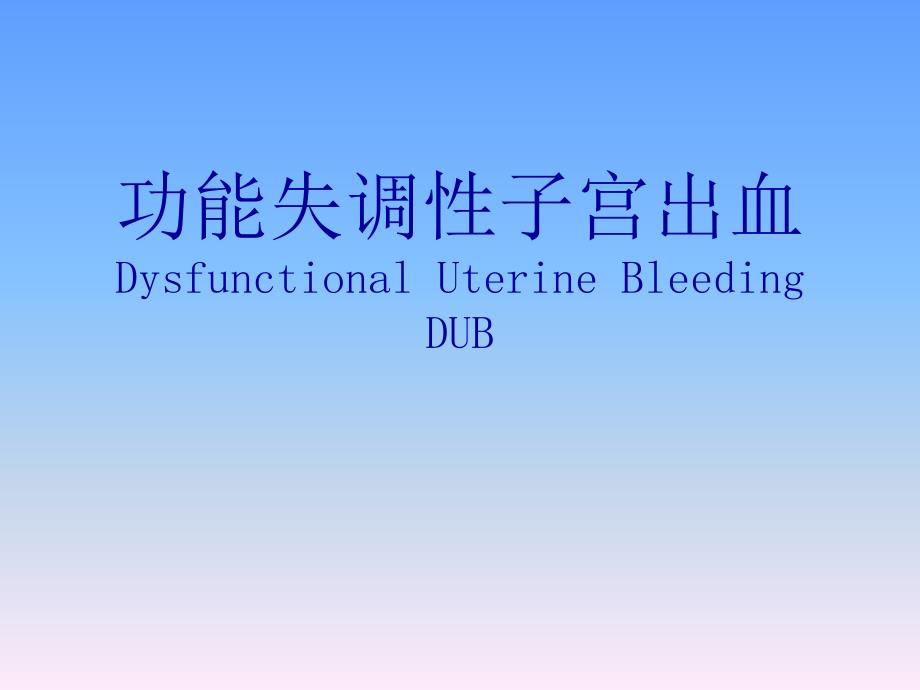 功能失调性子宫出血
Dysfunctional Uterine Bleeding
DUB